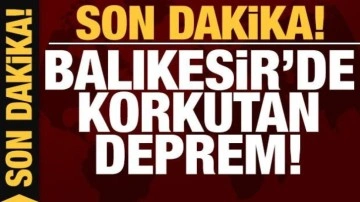 SON DAKİKA!

SON DAKİKA!

BALIKESİR'DE KORKUTAN DEPREM!